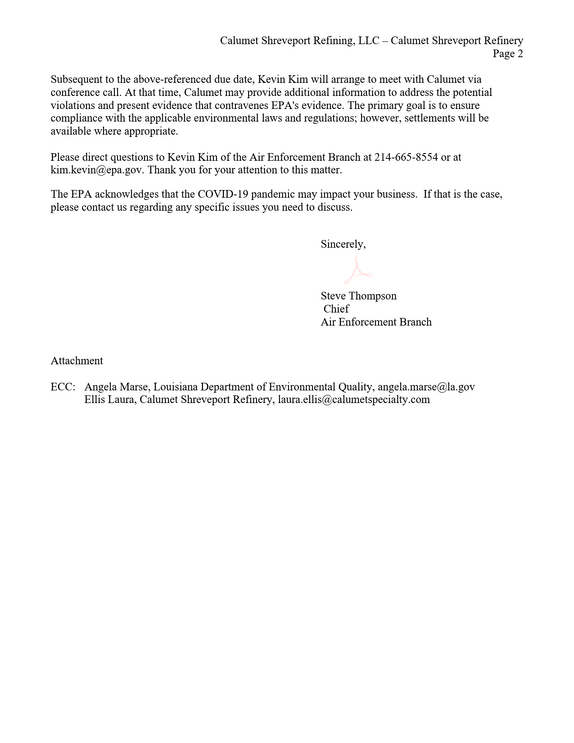 Calumet Shreveport Refining, LLC – Calumet Shreveport Refinery
Page 2

Subsequent to the above-referenced due date, Kevin Kim will arrange to meet with Calumet via conference call. At that time, Calumet may provide additional information to address the potential violations and present evidence that contravenes EPA's evidence. The primary goal is to ensure compliance with the applicable environmental laws and regulations; however, settlements will be available where appropriate.

Please direct questions to Kevin Kim of the Air Enforcement Branch at 214-665-8554 or at kim.kevin@epa.gov. Thank you for your attention to this matter.

The EPA acknowledges that the COVID-19 pandemic may impact your business. If that is the case, please contact us regarding any specific issues you need to discuss.

Sincerely,

Steve Thompson
Chief
Air Enforcement Branch

Attachment

ECC: Angela Marse, Louisiana Department of Environmental Quality, angela.marse@la.gov
Ellis Laura, Calumet Shreveport Refinery, laura.ellis@calumetspecialty.com